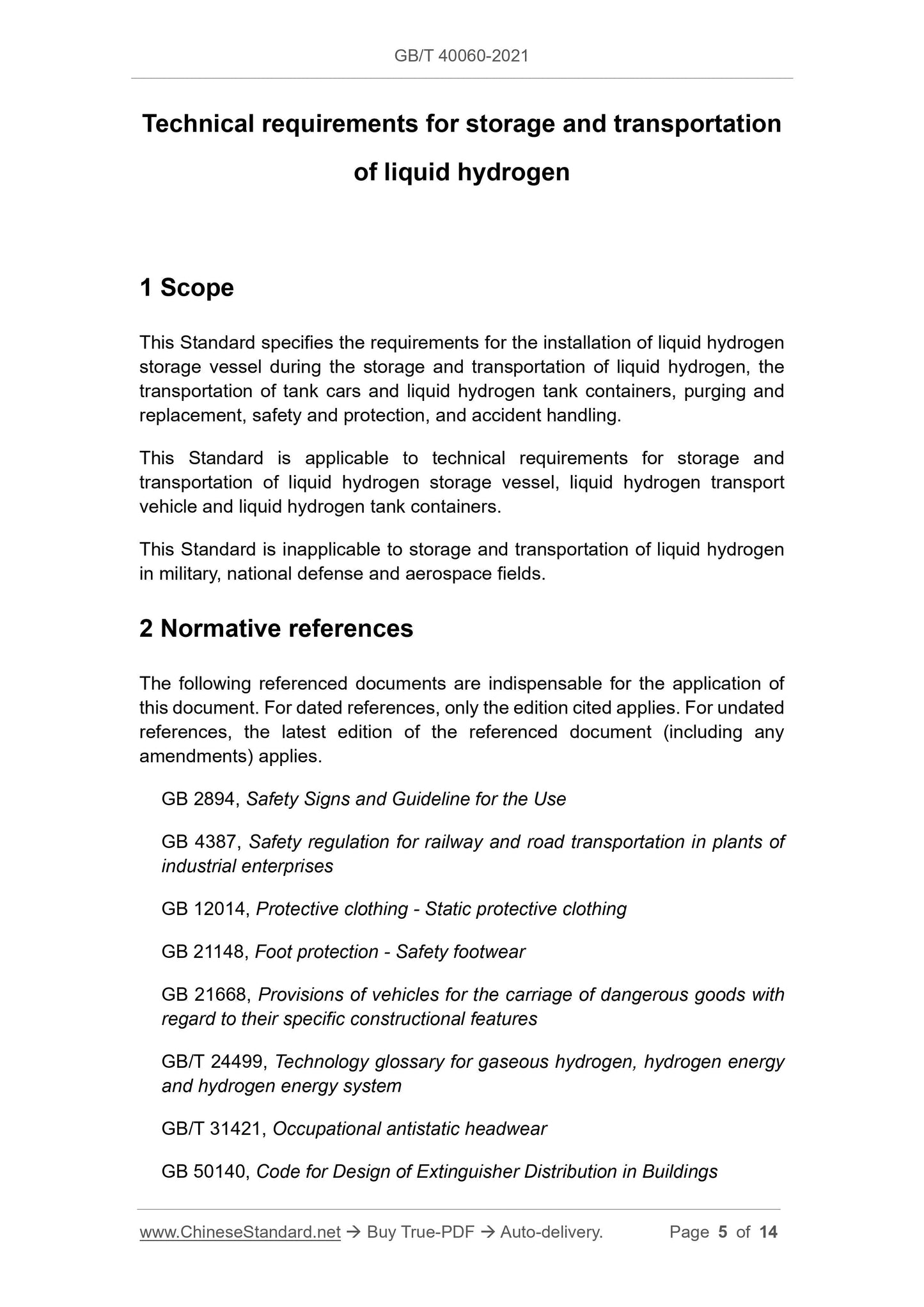 GB/T 40060-2021

Technical requirements for storage and transportation of liquid hydrogen

1 Scope

This Standard specifies the requirements for the installation of liquid hydrogen storage vessel during the storage and transportation of liquid hydrogen, the transportation of tank cars and liquid hydrogen tank containers, purging and replacement, safety and protection, and accident handling.

This Standard is applicable to technical requirements for storage and transportation of liquid hydrogen storage vessel, liquid hydrogen transport vehicle and liquid hydrogen tank containers.

This Standard is inapplicable to storage and transportation of liquid hydrogen in military, national defense and aerospace fields.

2 Normative references

The following referenced documents are indispensable for the application of this document. For dated references, only the edition cited applies. For undated references, the latest edition of the referenced document (including any amendments) applies.

GB 2894, Safety Signs and Guideline for the Use

GB 4387, Safety regulation for railway and road transportation in plants of industrial enterprises

GB 12014, Protective clothing - Static protective clothing

GB 21148, Foot protection - Safety footwear

GB 21668, Provisions of vehicles for the carriage of dangerous goods with regard to their specific constructional features

GB/T 24499, Technology glossary for gaseous hydrogen, hydrogen energy and hydrogen energy system

GB/T 31421, Occupational antistatic headwear

GB 50140, Code for Design of Extinguisher Distribution in Buildings

www.ChineseStandard.net → Buy True-PDF → Auto-delivery. Page 5 of 14